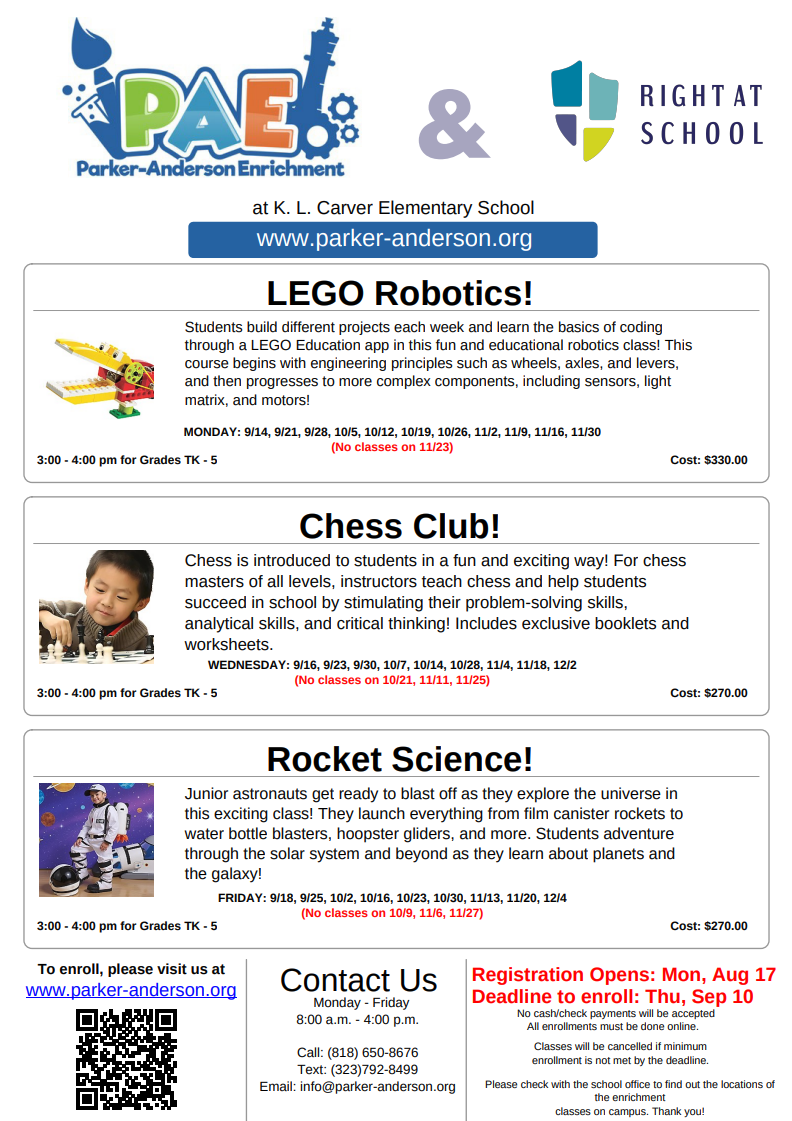 PAE
Parker-Anderson Enrichment

&

RIGHT AT SCHOOL

at K. L. Carver Elementary School

www.parker-anderson.org

LEGO Robotics!

Students build different projects each week and learn the basics of coding through a LEGO Education app in this fun and educational robotics class! This course begins with engineering principles such as wheels, axles, and levers, and then progresses to more complex components, including sensors, light matrix, and motors!

MONDAY: 9/14, 9/21, 9/28, 10/5, 10/12, 10/19, 10/26, 11/2, 11/9, 11/16, 11/30
(No classes on 11/23)

3:00 - 4:00 pm for Grades TK - 5

Cost: $330.00

Chess Club!

Chess is introduced to students in a fun and exciting way! For chess masters of all levels, instructors teach chess and help students succeed in school by stimulating their problem-solving skills, analytical skills, and critical thinking! Includes exclusive booklets and worksheets.

WEDNESDAY: 9/16, 9/23, 9/30, 10/7, 10/14, 10/28, 11/4, 11/18, 12/2
(No classes on 10/21, 11/11, 11/25)

3:00 - 4:00 pm for Grades TK - 5

Cost: $270.00

Rocket Science!

Junior astronauts get ready to blast off as they explore the universe in this exciting class! They launch everything from film canister rockets to water bottle blasters, hoopster gliders, and more. Students adventure through the solar system and beyond as they learn about planets and the galaxy!

FRIDAY: 9/18, 9/25, 10/2, 10/16, 10/23, 10/30, 11/13, 11/20, 12/4
(No classes on 10/9, 11/6, 11/27)

3:00 - 4:00 pm for Grades TK - 5

Cost: $270.00

To enroll, please visit us at
www.parker-anderson.org

Contact Us
Monday - Friday
8:00 a.m. - 4:00 p.m.

Call: (818) 650-8676
Text: (323)792-8499
Email: info@parker-anderson.org

Registration Opens: Mon, Aug 17
Deadline to enroll: Thu, Sep 10
No cash/check payments will be accepted
All enrollments must be done online.

Classes will be cancelled if minimum enrollment is not met by the deadline.

Please check with the school office to find out the locations of the enrichment classes on campus. Thank you!